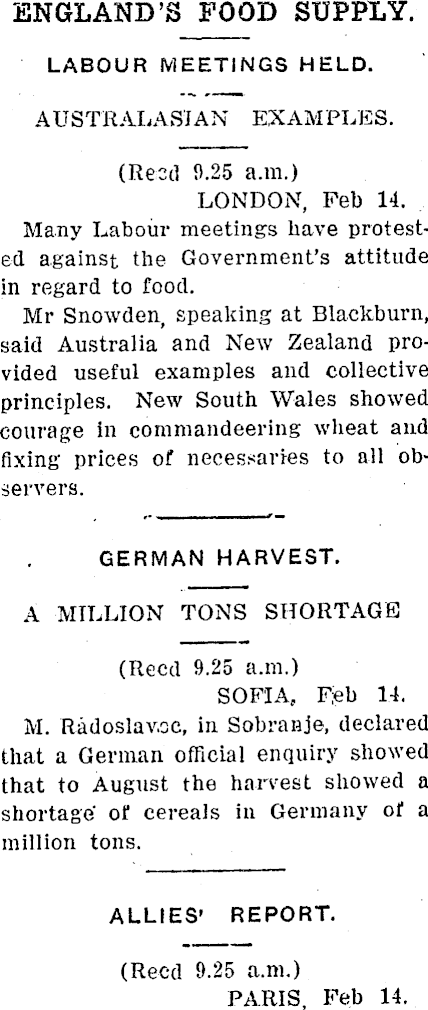 ENGLAND'S FOOD SUPPLY.

LABOUR MEETINGS HELD.

AUSTRALASIAN EXAMPLES.

(Recd 9.25 a.m.)
LONDON, Feb 14.

Many Labour meetings have protested against the Government's attitude in regard to food.

Mr Snowden, speaking at Blackburn, said Australia and New Zealand provided useful examples and collective principles. New South Wales showed courage in commandeering wheat and fixing prices of necessaries to all observers.

GERMAN HARVEST.

A MILLION TONS SHORTAGE

(Recd 9.25 a.m.)
SOFIA, Feb 14.

M. Radoslavoc, in Sobranje, declared that a German official enquiry showed that to August the harvest showed a shortage of cereals in Germany of a million tons.

ALLIES' REPORT.

(Recd 9.25 a.m.)
PARIS, Feb 14.